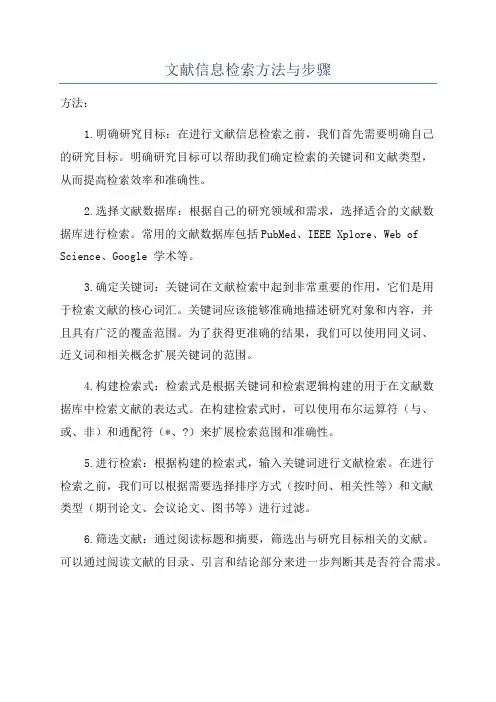 文献信息检索方法与步骤

方法：

1.明确研究目标：在进行文献信息检索之前，我们首先需要明确自己的研究目标。明确研究目标可以帮助我们确定检索的关键词和文献类型，从而提高检索效率和准确性。

2.选择文献数据库：根据自己的研究领域和需求，选择适合的文献数据库进行检索。常用的文献数据库包括PubMed、IEEE Xplore、Web of Science、Google 学术等。

3.确定关键词：关键词在文献检索中起到非常重要的作用，它们是用于检索文献的核心词汇。关键词应该能够准确地描述研究对象和内容，并且具有广泛的覆盖范围。为了获得更准确的结果，我们可以使用同义词、近义词和相关概念扩展关键词的范围。

4.构建检索式：检索式是根据关键词和检索逻辑构建的用于在文献数据库中检索文献的表达式。在构建检索式时，可以使用布尔运算符（与、或、非）和通配符（*、?）来扩展检索范围和准确性。

5.进行检索：根据构建的检索式，输入关键词进行文献检索。在进行检索之前，我们可以根据需要选择排序方式（按时间、相关性等）和文献类型（期刊论文、会议论文、图书等）进行过滤。

6.筛选文献：通过阅读标题和摘要，筛选出与研究目标相关的文献。可以通过阅读文献的目录、引言和结论部分来进一步判断其是否符合需求。